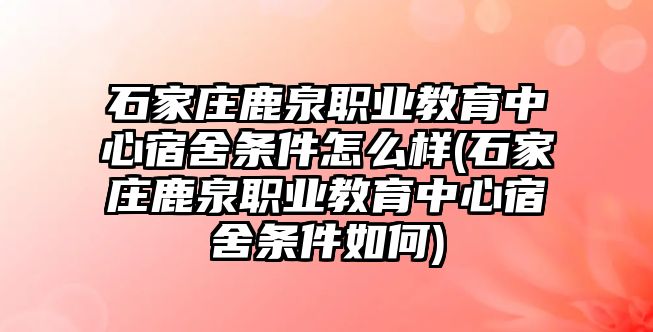 石家庄鹿泉职业教育中心宿舍条件怎么样(石家庄鹿泉职业教育中心宿舍条件如何)